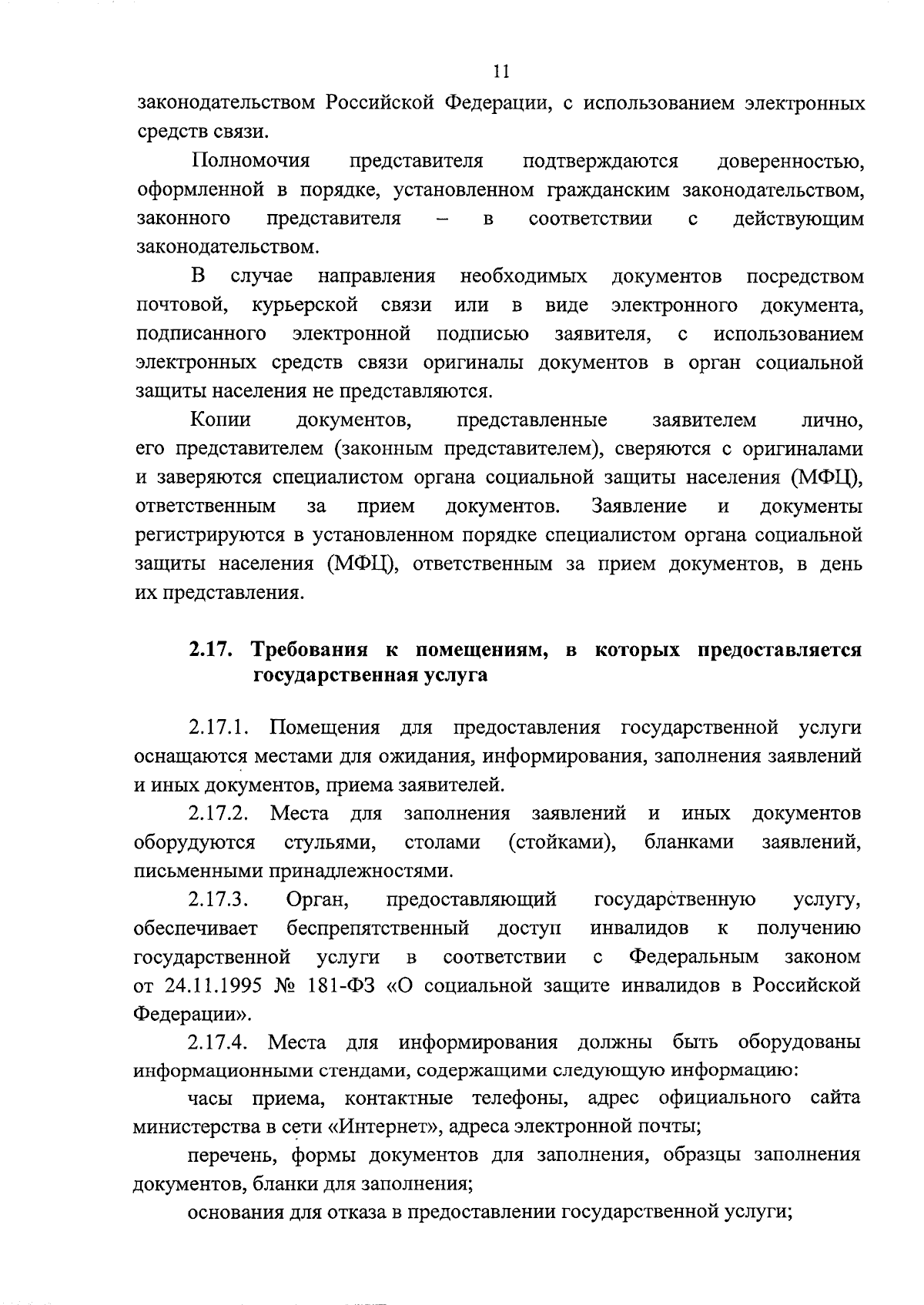 11

законодательством Российской Федерации, с использованием электронных средств связи.

Полномочия представителя подтверждаются доверенностью, оформленной в порядке, установленном гражданским законодательством, законного представителя – в соответствии с действующим законодательством.

В случае направления необходимых документов посредством почтовой, курьерской связи или в виде электронного документа, подписанного электронной подписью заявителя, с использованием электронных средств связи оригиналы документов в орган социальной защиты населения не представляются.

Копии документов, представленные заявителем лично, его представителем (законным представителем), сверяются с оригиналами и заверяются специалистом органа социальной защиты населения (МФЦ), ответственным за прием документов. Заявление и документы регистрируются в установленном порядке специалистом органа социальной защиты населения (МФЦ), ответственным за прием документов, в день их представления.

2.17. Требования к помещениям, в которых предоставляется государственная услуга

2.17.1. Помещения для предоставления государственной услуги оснащаются местами для ожидания, информирования, заполнения заявлений и иных документов, приема заявителей.

2.17.2. Места для заполнения заявлений и иных документов оборудуются стульями, столами (стойками), бланками заявлений, письменными принадлежностями.

2.17.3. Орган, предоставляющий государственную услугу, обеспечивает беспрепятственный доступ инвалидов к получению государственной услуги в соответствии с Федеральным законом от 24.11.1995 № 181-ФЗ «О социальной защите инвалидов в Российской Федерации».

2.17.4. Места для информирования должны быть оборудованы информационными стендами, содержащими следующую информацию:

часы приема, контактные телефоны, адрес официального сайта министерства в сети «Интернет», адреса электронной почты;

перечень, формы документов для заполнения, образцы заполнения документов, бланки для заполнения;

основания для отказа в предоставлении государственной услуги;